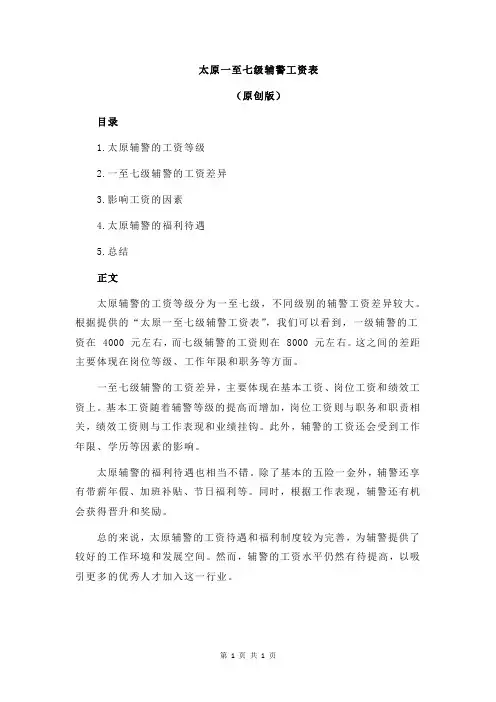 太原一至七级辅警工资表

（原创版）

目录

1.太原辅警的工资等级

2.一至七级辅警的工资差异

3.影响工资的因素

4.太原辅警的福利待遇

5.总结

正文

太原辅警的工资等级分为一至七级，不同级别的辅警工资差异较大。根据提供的“太原一至七级辅警工资表”，我们可以看到，一级辅警的工资在 4000 元左右，而七级辅警的工资则在 8000 元左右。这之间的差距主要体现在岗位等级、工作年限和职务等方面。

一至七级辅警的工资差异，主要体现在基本工资、岗位工资和绩效工资上。基本工资随着辅警等级的提高而增加，岗位工资则与职务和职责相关，绩效工资则与工作表现和业绩挂钩。此外，辅警的工资还会受到工作年限、学历等因素的影响。

太原辅警的福利待遇也相当不错。除了基本的五险一金外，辅警还享有带薪年假、加班补贴、节日福利等。同时，根据工作表现，辅警还有机会获得晋升和奖励。

总的来说，太原辅警的工资待遇和福利制度较为完善，为辅警提供了较好的工作环境和发展空间。然而，辅警的工资水平仍然有待提高，以吸引更多的优秀人才加入这一行业。

第 1 页 共 1 页